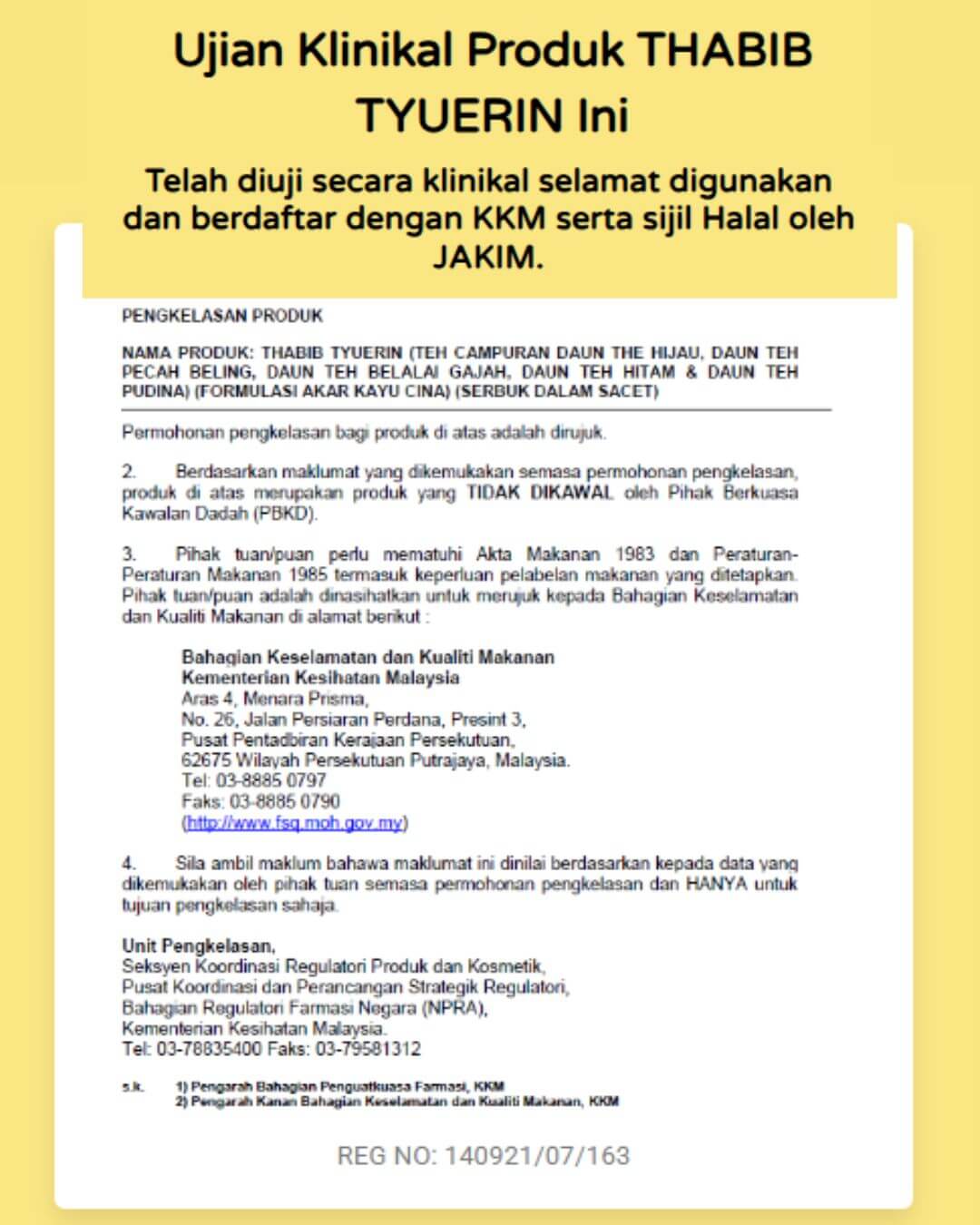 Ujian Klinikal Produk THABIB TYUERIN Ini

Telah diuji secara klinikal selamat digunakan dan berdaftar dengan KKM serta sijil Halal oleh JAKIM.

PENGKELASAN PRODUK

NAMA PRODUK: THABIB TYUERIN (TEH CAMPURAN DAUN THE HIJAU, DAUN TEH PECAH BELING, DAUN TEH BELALAI GAJAH, DAUN TEH HITAM & DAUN TEH PUDINA) (FORMULASI AKAR KAYU CINA) (SERBUK DALAM SACET)

Permohonan pengkelasan bagi produk di atas adalah dirujuk.

2. Berdasarkan maklumat yang dikemukakan semasa permohonan pengkelasan, produk di atas merupakan produk yang TIDAK DIKAWAL oleh Pihak Berkuasa Kawalan Dadah (PBKD).

3. Pihak tuan/puan perlu mematuhi Akta Makanan 1983 dan Peraturan-Peraturan Makanan 1985 termasuk keperluan pelabelan makanan yang ditetapkan. Pihak tuan/puan adalah dinasihatkan untuk merujuk kepada Bahagian Keselamatan dan Kualiti Makanan di alamat berikut :

Bahagian Keselamatan dan Kualiti Makanan
Kementerian Kesihatan Malaysia
Aras 4, Menara Prisma,
No. 26, Jalan Persiaran Perdana, Presint 3,
Pusat Pentadbiran Kerajaan Persekutuan,
62675 Wilayah Persekutuan Putrajaya, Malaysia.
Tel: 03-8885 0797
Faks: 03-8885 0790
(http://www.fsq.moh.gov.my)

4. Sila ambil maklum bahawa maklumat ini dinilai berdasarkan kepada data yang dikemukakan oleh pihak tuan semasa permohonan pengkelasan dan HANYA untuk tujuan pengkelasan sahaja.

Unit Pengkelasan,
Seksyen Koordinasi Regulatori Produk dan Kosmetik,
Pusat Koordinasi dan Perancangan Strategik Regulatori,
Bahagian Regulatori Farmasi Negara (NPRA),
Kementerian Kesihatan Malaysia.
Tel: 03-78835400 Faks: 03-79581312

s.k. 1) Pengarah Bahagian Penguatkuasa Farmasi, KKM
2) Pengarah Kanan Bahagian Keselamatan dan Kualiti Makanan, KKM

REG NO: 140921/07/163